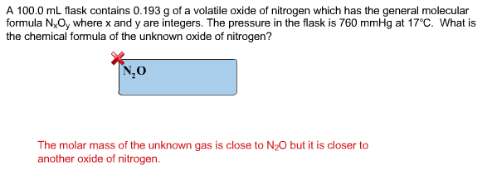 A 100.0 mL flask contains 0.193 g of a volatile oxide of nitrogen which has the general molecular formula $N_xO_y$ where x and y are integers. The pressure in the flask is 760 mmHg at 17°C. What is the chemical formula of the unknown oxide of nitrogen?

$N_2O$

The molar mass of the unknown gas is close to $N_2O$ but it is closer to another oxide of nitrogen.